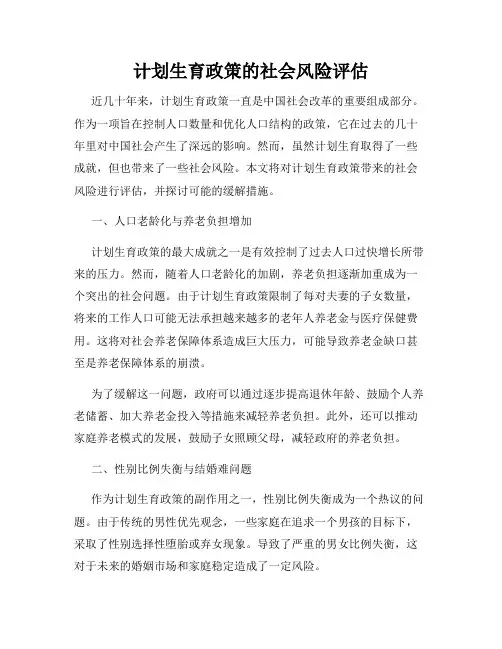 计划生育政策的社会风险评估

近几十年来，计划生育政策一直是中国社会改革的重要组成部分。作为一项旨在控制人口数量和优化人口结构的政策，它在过去的几十年里对中国社会产生了深远的影响。然而，虽然计划生育取得了一些成就，但也带来了一些社会风险。本文将对计划生育政策带来的社会风险进行评估，并探讨可能的缓解措施。

一、人口老龄化与养老负担增加

计划生育政策的最大成就之一是有效控制了过去人口过快增长所带来的压力。然而，随着人口老龄化的加剧，养老负担逐渐加重成为一个突出的社会问题。由于计划生育政策限制了每对夫妻的子女数量，将来的工作人口可能无法承担越来越多的老年人养老金与医疗保健费用。这将对社会养老保障体系造成巨大压力，可能导致养老金缺口甚至是养老保障体系的崩溃。

为了缓解这一问题，政府可以通过逐步提高退休年龄、鼓励个人养老储蓄、加大养老金投入等措施来减轻养老负担。此外，还可以推动家庭养老模式的发展，鼓励子女照顾父母，减轻政府的养老负担。

二、性别比例失衡与结婚难问题

作为计划生育政策的副作用之一，性别比例失衡成为一个热议的问题。由于传统的男性优先观念，一些家庭在追求一个男孩的目标下，采取了性别选择性堕胎或弃女现象。导致了严重的男女比例失衡，这对于未来的婚姻市场和家庭稳定造成了一定风险。